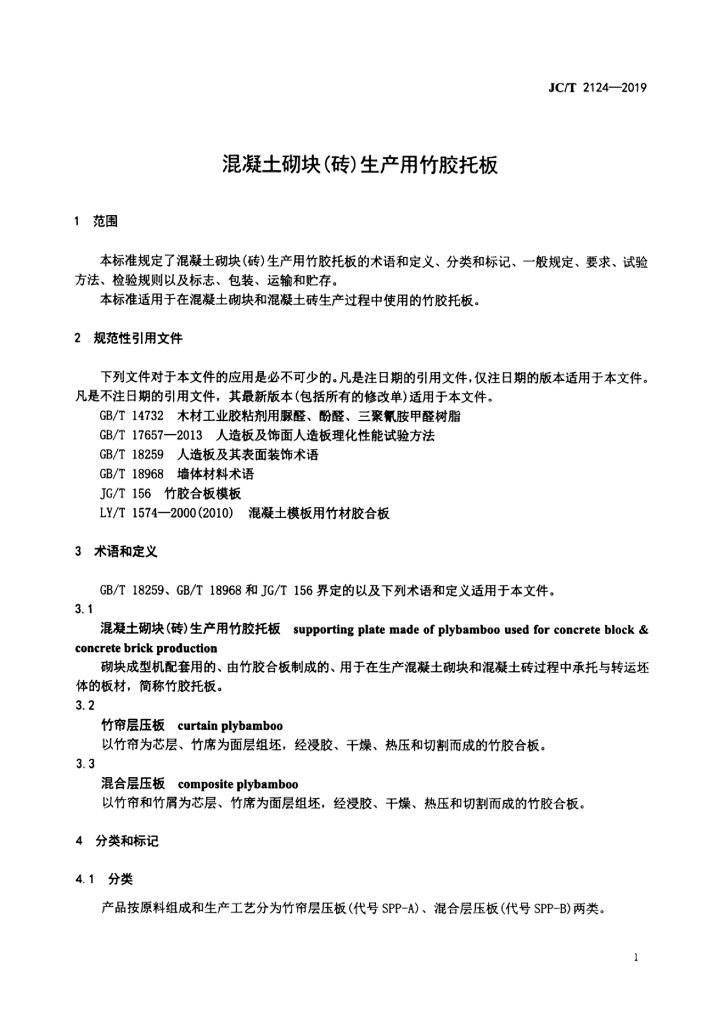 JC/T 2124—2019

混凝土砌块(砖)生产用竹胶托板

1 范围

本标准规定了混凝土砌块(砖)生产用竹胶托板的术语和定义、分类和标记、一般规定、要求、试验方法、检验规则以及标志、包装、运输和贮存。

本标准适用于在混凝土砌块和混凝土砖生产过程中使用的竹胶托板。

2 规范性引用文件

下列文件对于本文件的应用是必不可少的。凡是注日期的引用文件,仅注日期的版本适用于本文件。凡是不注日期的引用文件,其最新版本(包括所有的修改单)适用于本文件。

GB/T 14732 木材工业胶粘剂用脲醛、酚醛、三聚氰胺甲醛树脂
GB/T 17657—2013 人造板及饰面人造板理化性能试验方法
GB/T 18259 人造板及其表面装饰术语
GB/T 18968 墙体材料术语
JG/T 156 竹胶合板模板
LY/T 1574—2000(2010) 混凝土模板用竹材胶合板

3 术语和定义

GB/T 18259、GB/T 18968和JG/T 156界定的以及下列术语和定义适用于本文件。

3.1

混凝土砌块(砖)生产用竹胶托板 supporting plate made of plybamboo used for concrete block & concrete brick production

砌块成型机配套用的、由竹胶合板制成的、用于在生产混凝土砌块和混凝土砖过程中承托与转运坯体的板材,简称竹胶托板。

3.2

竹帘层压板 curtain plybamboo

以竹帘为芯层、竹席为面层组坯,经浸胶、干燥、热压和切割而成的竹胶合板。

3.3

混合层压板 composite plybamboo

以竹帘和竹屑为芯层、竹席为面层组坯,经浸胶、干燥、热压和切割而成的竹胶合板。

4 分类和标记

4.1 分类

产品按原料组成和生产工艺分为竹帘层压板(代号SPP-A)、混合层压板(代号SPP-B)两类。

1